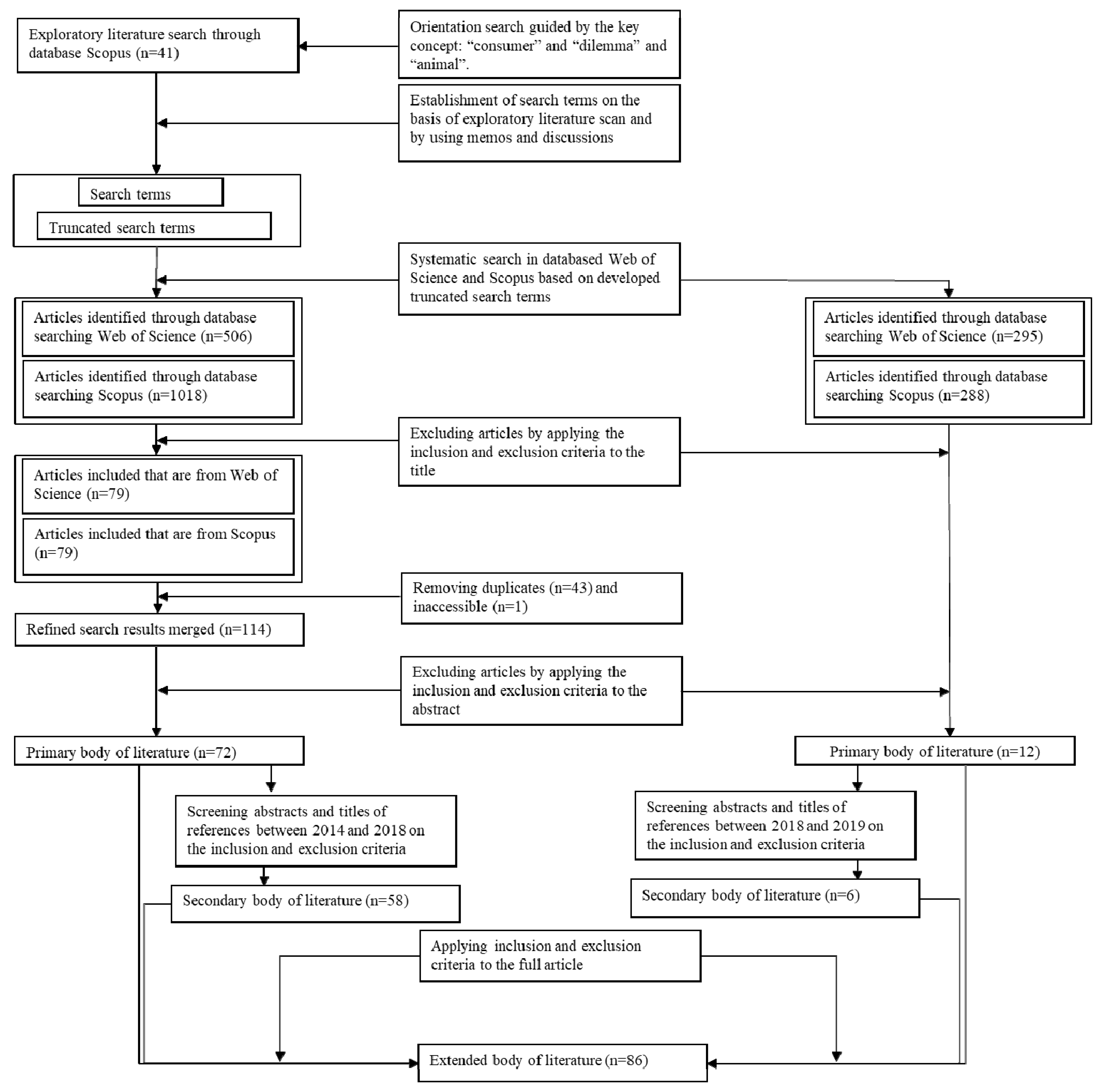 Exploratory literature search through database Scopus (n=41)

Orientation search guided by the key concept: “consumer” and “dilemma” and “animal”.

Establishment of search terms on the basis of exploratory literature scan and by using memos and discussions

Search terms

Truncated search terms

Systematic search in databased Web of Science and Scopus based on developed truncated search terms

Articles identified through database searching Web of Science (n=506)

Articles identified through database searching Scopus (n=1018)

Articles identified through database searching Web of Science (n=295)

Articles identified through database searching Scopus (n=288)

Excluding articles by applying the inclusion and exclusion criteria to the title

Articles included that are from Web of Science (n=79)

Articles included that are from Scopus (n=79)

Removing duplicates (n=43) and inaccessible (n=1)

Refined search results merged (n=114)

Excluding articles by applying the inclusion and exclusion criteria to the abstract

Primary body of literature (n=72)

Primary body of literature (n=12)

Screening abstracts and titles of references between 2014 and 2018 on the inclusion and exclusion criteria

Screening abstracts and titles of references between 2018 and 2019 on the inclusion and exclusion criteria

Secondary body of literature (n=58)

Secondary body of literature (n=6)

Applying inclusion and exclusion criteria to the full article

Extended body of literature (n=86)